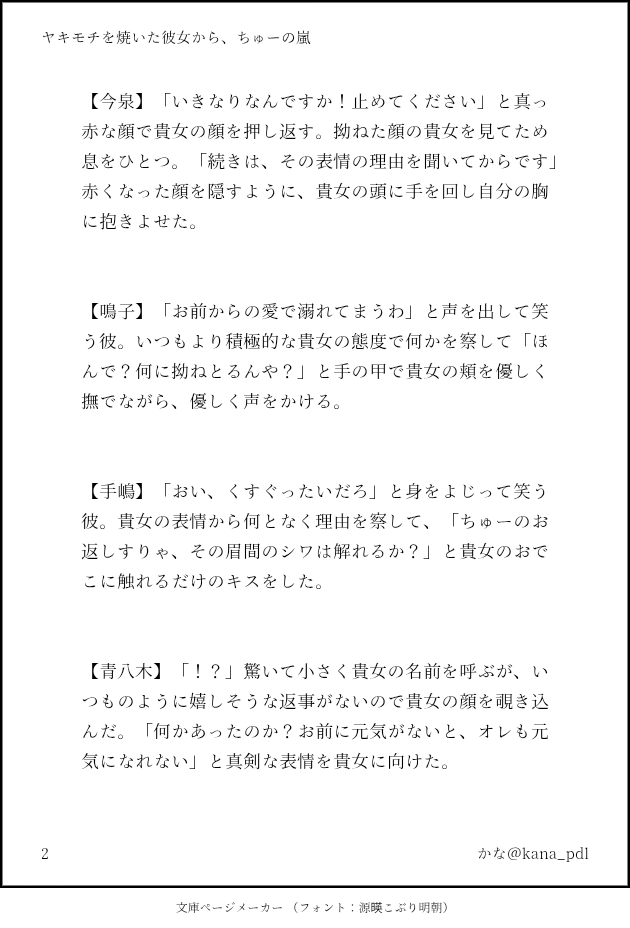 ヤキモチを焼いた彼女から、ちゅーの嵐

【今泉】「いきなりなんですか！止めてください」と真っ赤な顔で貴女の顔を押し返す。拗ねた顔の貴女を見てため息をひとつ。「続きは、その表情の理由を聞いてからです」赤くなった顔を隠すように、貴女の頭に手を回し自分の胸に抱きよせた。

【鳴子】「お前からの愛で溺れてまうわ」と声を出して笑う彼。いつもより積極的な貴女の態度で何かを察して「ほんで？何に拗ねとるんや？」と手の甲で貴女の頬を優しく撫でながら、優しく声をかける。

【手嶋】「おい、くすぐったいだろ」と身をよじって笑う彼。貴女の表情から何となく理由を察して、「ちゅーのお返しすりゃ、その眉間のシワは解れるか？」と貴女のおでこに触れるだけのキスをした。

【青八木】「！？」驚いて小さく貴女の名前を呼ぶが、いつものように嬉しそうな返事がないので貴女の顔を覗き込んだ。「何かあったのか？お前に元気がないと、オレも元気になれない」と真剣な表情を貴女に向けた。

2

かな@kana_pdl

文庫ページメーカー（フォント：源暎こぶり明朝）